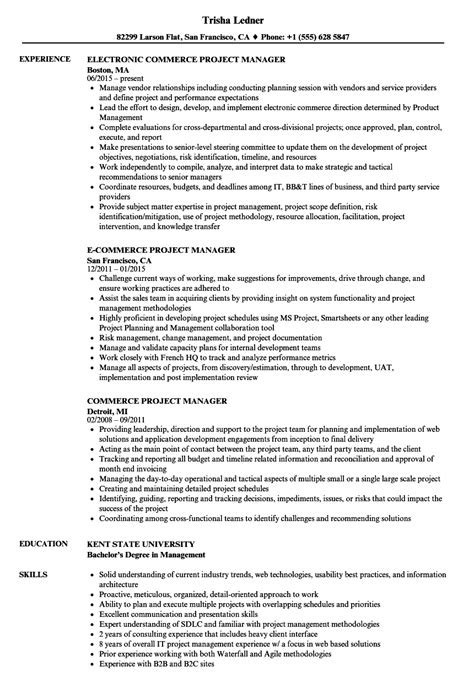 Trisha Ledner

82299 Larson Flat, San Francisco, CA • Phone: +1 (555) 628 5847

EXPERIENCE

ELECTRONIC COMMERCE PROJECT MANAGER
Boston, MA
06/2015 – present
• Manage vendor relationships including conducting planning session with vendors and service providers and define project and performance expectations
• Lead the effort to design, develop, and implement electronic commerce direction determined by Product Management
• Complete evaluations for cross-departmental and cross-divisional projects; once approved, plan, control, execute, and report
• Make presentations to senior-level steering committee to update them on the development of project objectives, negotiations, risk identification, timeline, and resources
• Work independently to compile, analyze, and interpret data to make strategic and tactical recommendations to senior managers
• Coordinate resources, budgets, and deadlines among IT, BB&T lines of business, and third party service providers
• Provide subject matter expertise in project management, project scope definition, risk identification/mitigation, use of project methodology, resource allocation, facilitation, project intervention, and knowledge transfer

E-COMMERCE PROJECT MANAGER
San Francisco, CA
12/2011 – 01/2015
• Challenge current ways of working, make suggestions for improvements, drive through change, and ensure working practices are adhered to
• Assist the sales team in acquiring clients by providing insight on system functionality and project management methodologies
• Highly proficient in developing project schedules using MS Project, Smartsheets or any other leading Project Planning and Management collaboration tool
• Risk management, change management, and project documentation
• Manage and validate capacity plans for internal development teams
• Work closely with French HQ to track and analyze performance metrics
• Manage all aspects of projects, from discovery/estimation, through to development, UAT, implementation and post implementation review

COMMERCE PROJECT MANAGER
Detroit, MI
02/2008 – 09/2011
• Providing leadership, direction and support to the project team for planning and implementation of web solutions and application development engagements from inception to final delivery
• Acting as the main point of contact between the project team, any third party teams, and the client
• Tracking and reporting all budget and timeline related information and reconciliation and approval of month end invoicing
• Managing the day-to-day operational and tactical aspects of multiple small or a single large scale project
• Creating and maintaining detailed project schedules
• Identifying, guiding, reporting and tracking decisions, impediments, issues, or risks that could impact the success of the project
• Coordinating among cross-functional teams to identify challenges and recommending solutions

EDUCATION

KENT STATE UNIVERSITY
Bachelor's Degree in Management

SKILLS

• Solid understanding of current industry trends, web technologies, usability best practices, and information architecture
• Proactive, meticulous, organized, detail-oriented approach to work
• Ability to plan and execute multiple projects with overlapping schedules and priorities
• Excellent communication and presentation skills
• Expert understanding of SDLC and familiar with project management methodologies
• 2 years of consulting experience that includes heavy client interface
• 8 years of overall IT project management experience w/ a focus in web based solutions
• Prior experience working with both Waterfall and Agile methodologies
• Experience with B2B and B2C sites